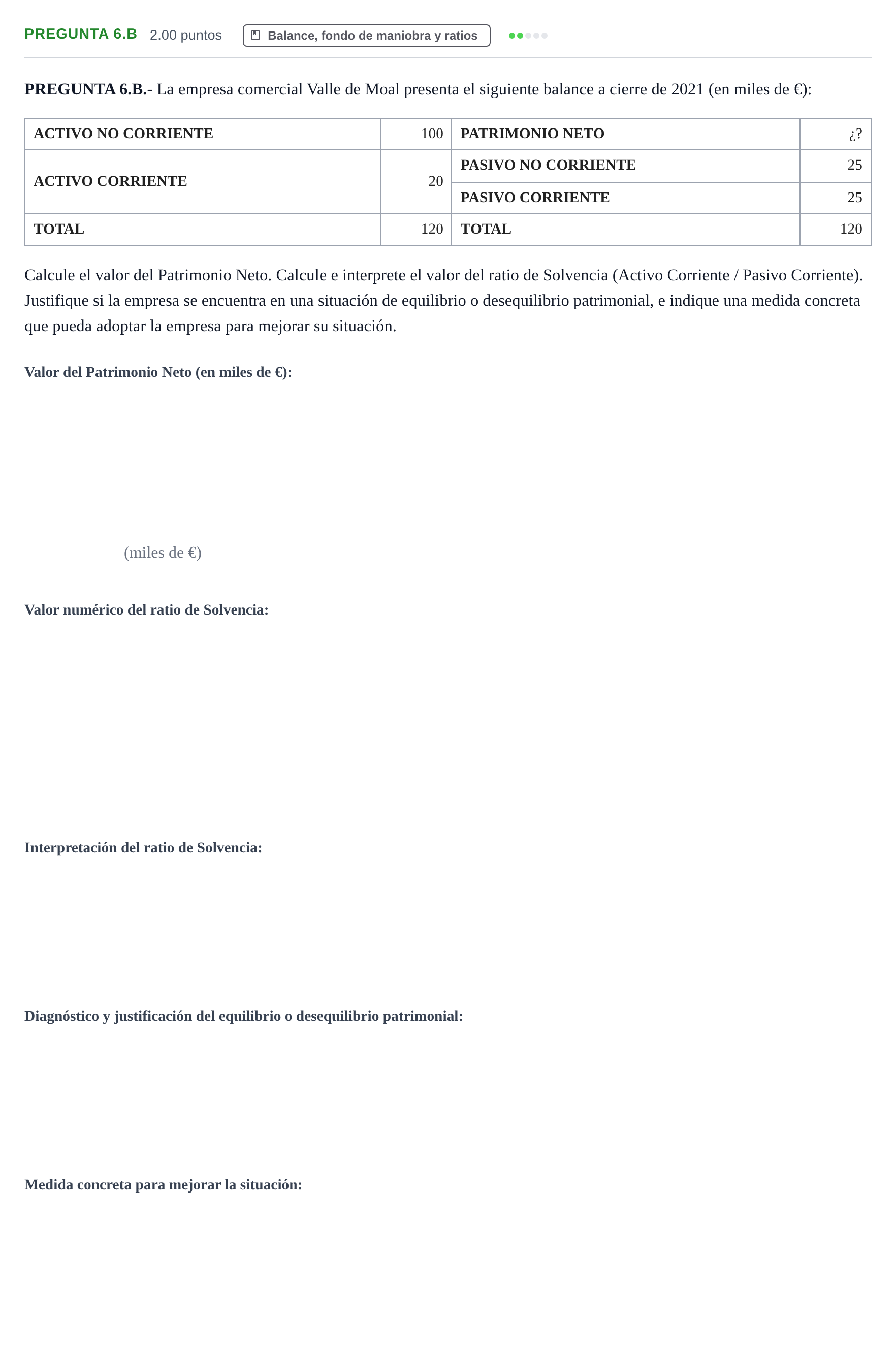 PREGUNTA 6.B 2.00 puntos Balance, fondo de maniobra y ratios

PREGUNTA 6.B.- La empresa comercial Valle de Moal presenta el siguiente balance a cierre de 2021 (en miles de €):

| ACTIVO NO CORRIENTE | 100 | PATRIMONIO NETO | ¿? |
|---|---|---|---|
| ACTIVO CORRIENTE | 20 | PASIVO NO CORRIENTE | 25 |
| | | PASIVO CORRIENTE | 25 |
| TOTAL | 120 | TOTAL | 120 |

Calcule el valor del Patrimonio Neto. Calcule e interprete el valor del ratio de Solvencia (Activo Corriente / Pasivo Corriente). Justifique si la empresa se encuentra en una situación de equilibrio o desequilibrio patrimonial, e indique una medida concreta que pueda adoptar la empresa para mejorar su situación.

Valor del Patrimonio Neto (en miles de €):

(miles de €)

Valor numérico del ratio de Solvencia:

Interpretación del ratio de Solvencia:

Diagnóstico y justificación del equilibrio o desequilibrio patrimonial:

Medida concreta para mejorar la situación: